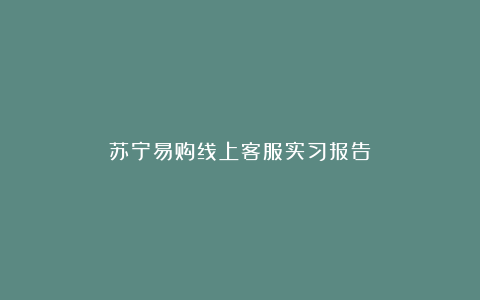 苏宁易购线上客服实习报告